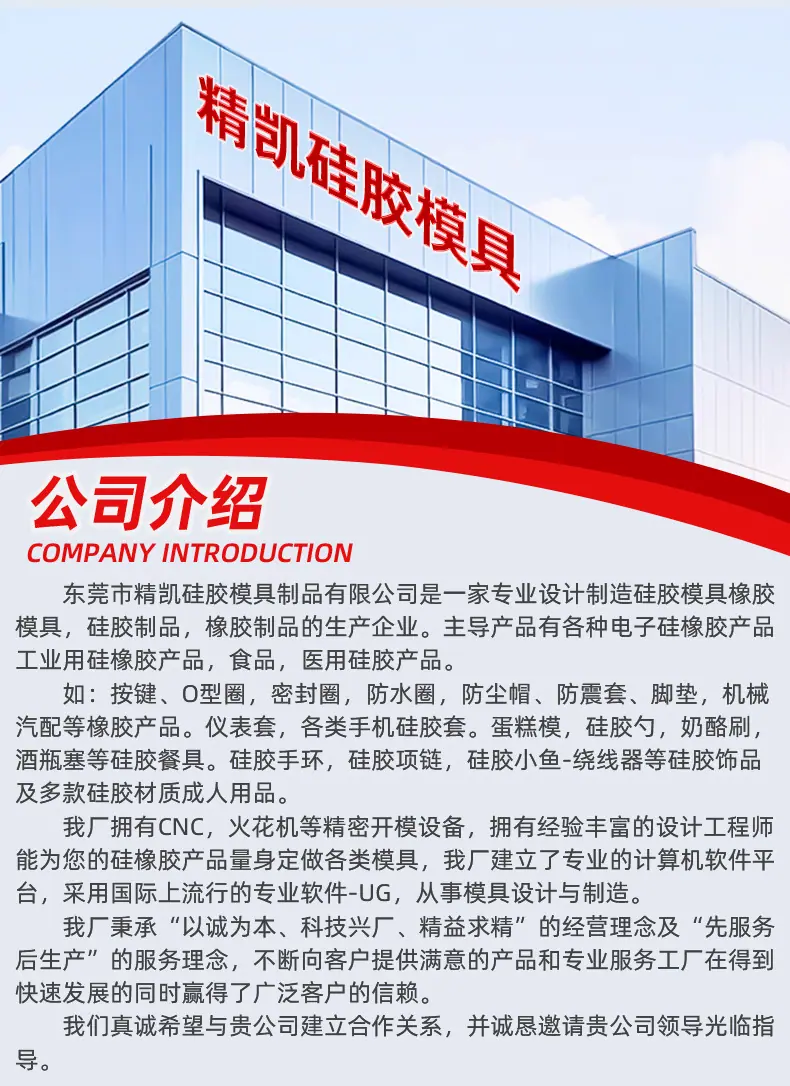 精凯硅胶模具

公司介绍
COMPANY INTRODUCTION

东莞市精凯硅胶模具制品有限公司是一家专业设计制造硅胶模具橡胶模具，硅胶制品，橡胶制品的生产企业。主导产品有各种电子硅橡胶产品工业用硅橡胶产品，食品，医用硅胶产品。

如：按键、O型圈，密封圈，防水圈，防尘帽、防震套、脚垫，机械汽配等橡胶产品。仪表套，各类手机硅胶套。蛋糕模，硅胶勺，奶酪刷，酒瓶塞等硅胶餐具。硅胶手环，硅胶项链，硅胶小鱼-绕线器等硅胶饰品及多款硅胶材质成人用品。

我厂拥有CNC，火花机等精密开模设备，拥有经验丰富的设计工程师能为您的硅橡胶产品量身定做各类模具，我厂建立了专业的计算机软件平台，采用国际上流行的专业软件-UG，从事模具设计与制造。

我厂秉承“以诚为本、科技兴厂、精益求精”的经营理念及“先服务后生产”的服务理念，不断向客户提供满意的产品和专业服务工厂在得到快速发展的同时赢得了广泛客户的信赖。

我们真诚希望与贵公司建立合作关系，并诚恳邀请贵公司领导光临指导。